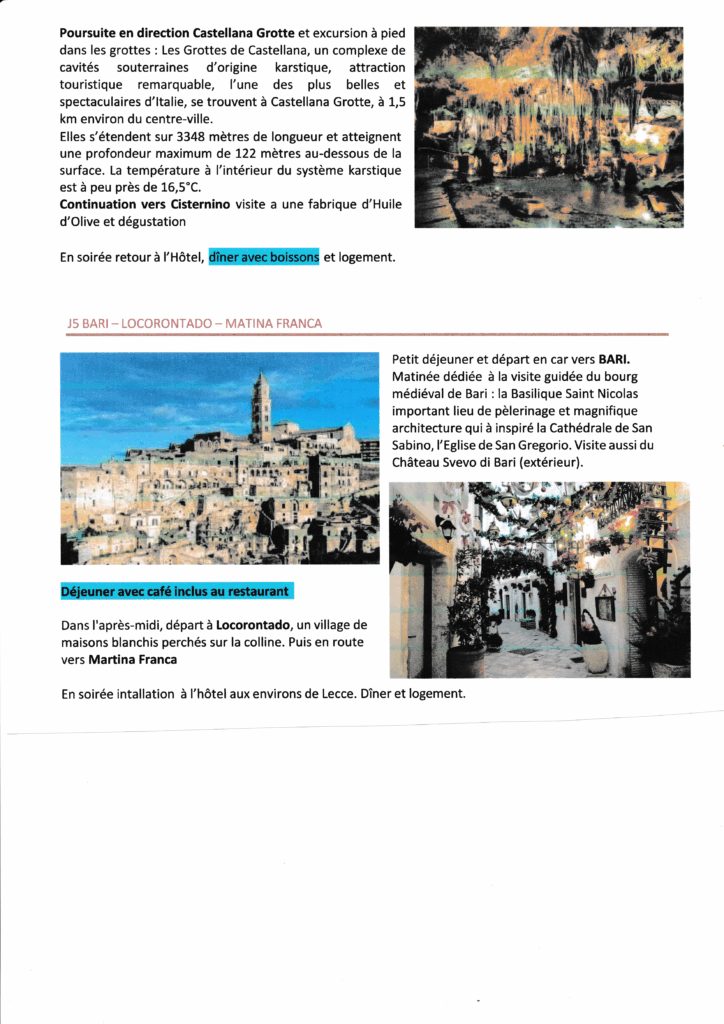 **Poursuite en direction Castellana Grotte** et excursion à pied dans les grottes : Les Grottes de Castellana, un complexe de cavités souterraines d'origine karstique, attraction touristique remarquable, l'une des plus belles et spectaculaires d'Italie, se trouvent à Castellana Grotte, à 1,5 km environ du centre-ville.
Elles s'étendent sur 3348 mètres de longueur et atteignent une profondeur maximum de 122 mètres au-dessous de la surface. La température à l'intérieur du système karstique est à peu près de 16,5°C.
**Continuation vers Cisternino** visite a une fabrique d'Huile d'Olive et dégustation

En soirée retour à l'Hôtel, dîner avec boissons et logement.

J5 BARI – LOCORONTADO – MATINA FRANCA

Petit déjeuner et départ en car vers **BARI.** Matinée dédiée à la visite guidée du bourg médiéval de Bari : la Basilique Saint Nicolas important lieu de pèlerinage et magnifique architecture qui à inspiré la Cathédrale de San Sabino, l'Eglise de San Gregorio. Visite aussi du Château Svevo di Bari (extérieur).

**Déjeuner avec café inclus au restaurant**

Dans l'après-midi, départ à **Locorontado**, un village de maisons blanchis perchés sur la colline. Puis en route vers **Martina Franca**

En soirée intallation à l'hôtel aux environs de Lecce. Dîner et logement.